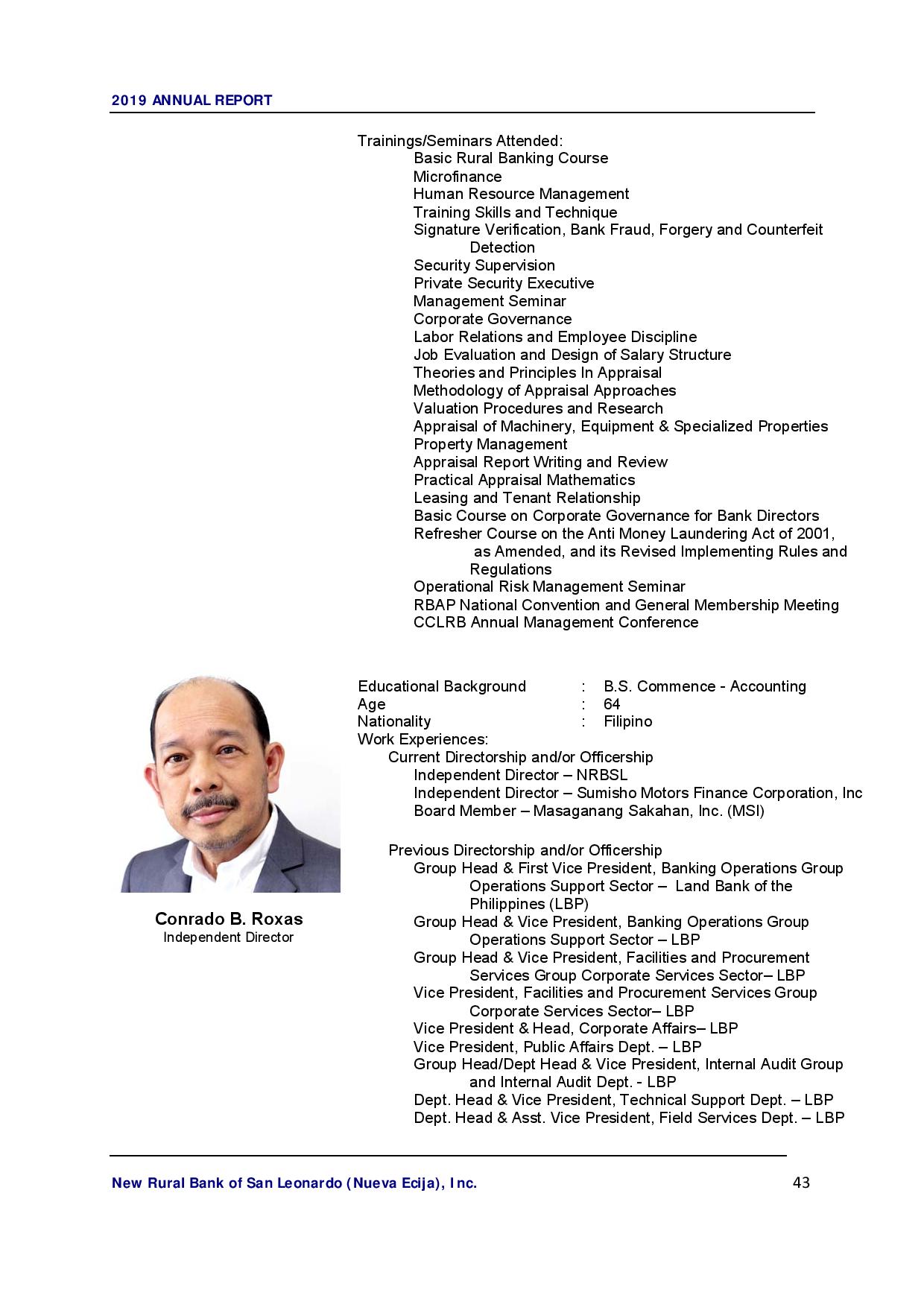 2019 ANNUAL REPORT

Trainings/Seminars Attended:
Basic Rural Banking Course
Microfinance
Human Resource Management
Training Skills and Technique
Signature Verification, Bank Fraud, Forgery and Counterfeit Detection
Security Supervision
Private Security Executive
Management Seminar
Corporate Governance
Labor Relations and Employee Discipline
Job Evaluation and Design of Salary Structure
Theories and Principles In Appraisal
Methodology of Appraisal Approaches
Valuation Procedures and Research
Appraisal of Machinery, Equipment & Specialized Properties
Property Management
Appraisal Report Writing and Review
Practical Appraisal Mathematics
Leasing and Tenant Relationship
Basic Course on Corporate Governance for Bank Directors
Refresher Course on the Anti Money Laundering Act of 2001, as Amended, and its Revised Implementing Rules and Regulations
Operational Risk Management Seminar
RBAP National Convention and General Membership Meeting
CCLRB Annual Management Conference

Conrado B. Roxas
Independent Director

Educational Background : B.S. Commence - Accounting
Age : 64
Nationality : Filipino
Work Experiences:
Current Directorship and/or Officership
Independent Director – NRBSL
Independent Director – Sumisho Motors Finance Corporation, Inc
Board Member – Masaganang Sakahan, Inc. (MSI)

Previous Directorship and/or Officership
Group Head & First Vice President, Banking Operations Group Operations Support Sector – Land Bank of the Philippines (LBP)
Group Head & Vice President, Banking Operations Group Operations Support Sector – LBP
Group Head & Vice President, Facilities and Procurement Services Group Corporate Services Sector– LBP
Vice President, Facilities and Procurement Services Group Corporate Services Sector– LBP
Vice President & Head, Corporate Affairs– LBP
Vice President, Public Affairs Dept. – LBP
Group Head/Dept Head & Vice President, Internal Audit Group and Internal Audit Dept. - LBP
Dept. Head & Vice President, Technical Support Dept. – LBP
Dept. Head & Asst. Vice President, Field Services Dept. – LBP

New Rural Bank of San Leonardo (Nueva Ecija), Inc. 43